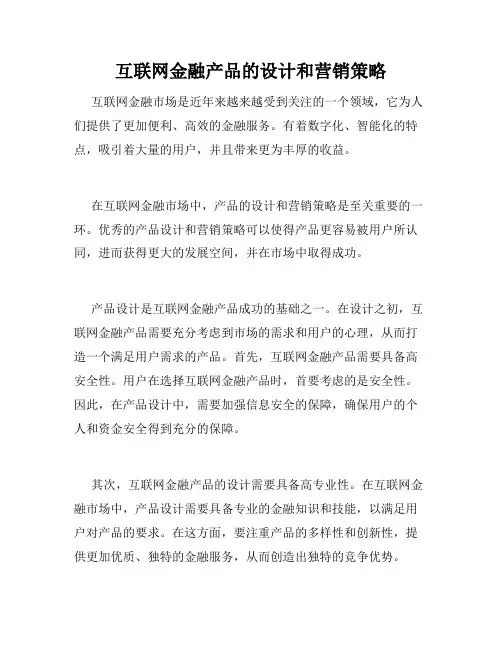 互联网金融产品的设计和营销策略

互联网金融市场是近年来越来越受到关注的一个领域，它为人们提供了更加便利、高效的金融服务。有着数字化、智能化的特点，吸引着大量的用户，并且带来更为丰厚的收益。

在互联网金融市场中，产品的设计和营销策略是至关重要的一环。优秀的产品设计和营销策略可以使得产品更容易被用户所认同，进而获得更大的发展空间，并在市场中取得成功。

产品设计是互联网金融产品成功的基础之一。在设计之初，互联网金融产品需要充分考虑到市场的需求和用户的心理，从而打造一个满足用户需求的产品。首先，互联网金融产品需要具备高安全性。用户在选择互联网金融产品时，首要考虑的是安全性。因此，在产品设计中，需要加强信息安全的保障，确保用户的个人和资金安全得到充分的保障。

其次，互联网金融产品的设计需要具备高专业性。在互联网金融市场中，产品设计需要具备专业的金融知识和技能，以满足用户对产品的要求。在这方面，要注重产品的多样性和创新性，提供更加优质、独特的金融服务，从而创造出独特的竞争优势。